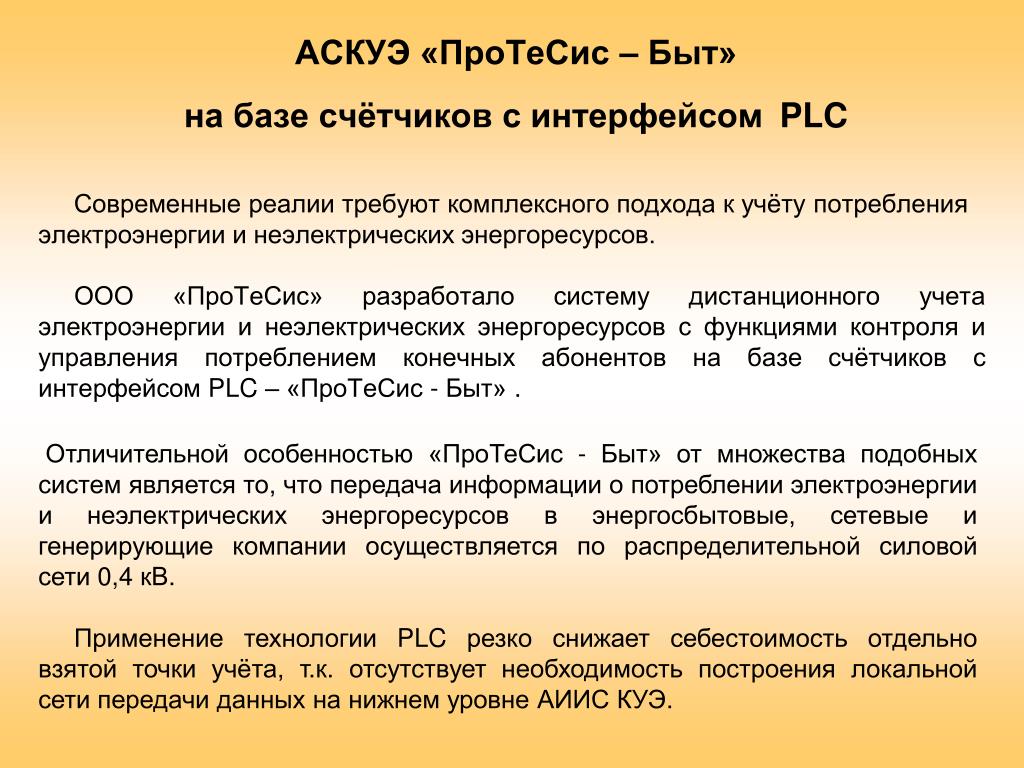 АСКУЭ «ПроТеСис – Быт»

на базе счётчиков с интерфейсом PLC

Современные реалии требуют комплексного подхода к учёту потребления электроэнергии и неэлектрических энергоресурсов.

ООО «ПроТеСис» разработало систему дистанционного учета электроэнергии и неэлектрических энергоресурсов с функциями контроля и управления потреблением конечных абонентов на базе счётчиков с интерфейсом PLC – «ПроТеСис - Быт» .

Отличительной особенностью «ПроТеСис - Быт» от множества подобных систем является то, что передача информации о потреблении электроэнергии и неэлектрических энергоресурсов в энергосбытовые, сетевые и генерирующие компании осуществляется по распределительной силовой сети 0,4 кВ.

Применение технологии PLC резко снижает себестоимость отдельно взятой точки учёта, т.к. отсутствует необходимость построения локальной сети передачи данных на нижнем уровне АИИС КУЭ.